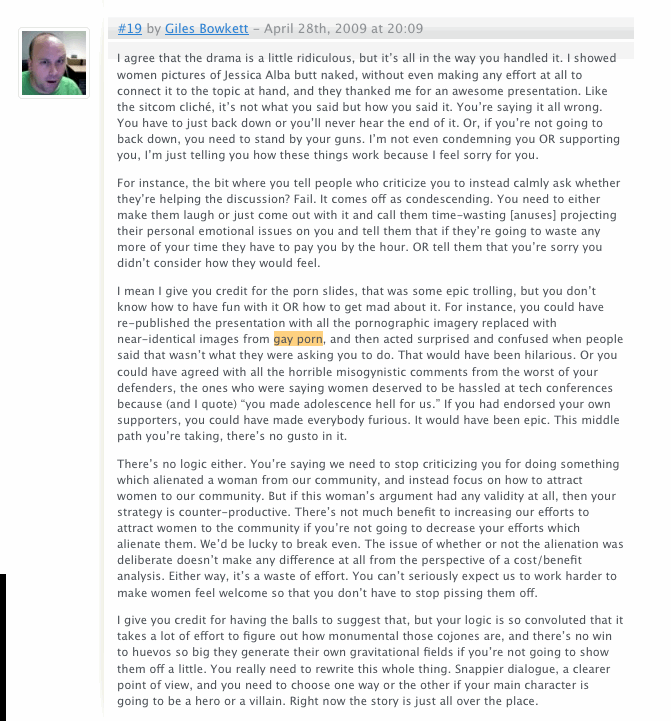 #19 by Giles Bowkett – April 28th, 2009 at 20:09

I agree that the drama is a little ridiculous, but it's all in the way you handled it. I showed women pictures of Jessica Alba butt naked, without even making any effort at all to connect it to the topic at hand, and they thanked me for an awesome presentation. Like the sitcom cliché, it's not what you said but how you said it. You're saying it all wrong. You have to just back down or you'll never hear the end of it. Or, if you're not going to back down, you need to stand by your guns. I'm not even condemning you OR supporting you, I'm just telling you how these things work because I feel sorry for you.

For instance, the bit where you tell people who criticize you to instead calmly ask whether they're helping the discussion? Fail. It comes off as condescending. You need to either make them laugh or just come out with it and call them time-wasting [anuses] projecting their personal emotional issues on you and tell them that if they're going to waste any more of your time they have to pay you by the hour. OR tell them that you're sorry you didn't consider how they would feel.

I mean I give you credit for the porn slides, that was some epic trolling, but you don't know how to have fun with it OR how to get mad about it. For instance, you could have re-published the presentation with all the pornographic imagery replaced with near-identical images from gay porn, and then acted surprised and confused when people said that wasn't what they were asking you to do. That would have been hilarious. Or you could have agreed with all the horrible misogynistic comments from the worst of your defenders, the ones who were saying women deserved to be hassled at tech conferences because (and I quote) "you made adolescence hell for us." If you had endorsed your own supporters, you could have made everybody furious. It would have been epic. This middle path you're taking, there's no gusto in it.

There's no logic either. You're saying we need to stop criticizing you for doing something which alienated a woman from our community, and instead focus on how to attract women to our community. But if this woman's argument had any validity at all, then your strategy is counter-productive. There's not much benefit to increasing our efforts to attract women to the community if you're not going to decrease your efforts which alienate them. We'd be lucky to break even. The issue of whether or not the alienation was deliberate doesn't make any difference at all from the perspective of a cost/benefit analysis. Either way, it's a waste of effort. You can't seriously expect us to work harder to make women feel welcome so that you don't have to stop pissing them off.

I give you credit for having the balls to suggest that, but your logic is so convoluted that it takes a lot of effort to figure out how monumental those cojones are, and there's no win to huevos so big they generate their own gravitational fields if you're not going to show them off a little. You really need to rewrite this whole thing. Snappier dialogue, a clearer point of view, and you need to choose one way or the other if your main character is going to be a hero or a villain. Right now the story is just all over the place.